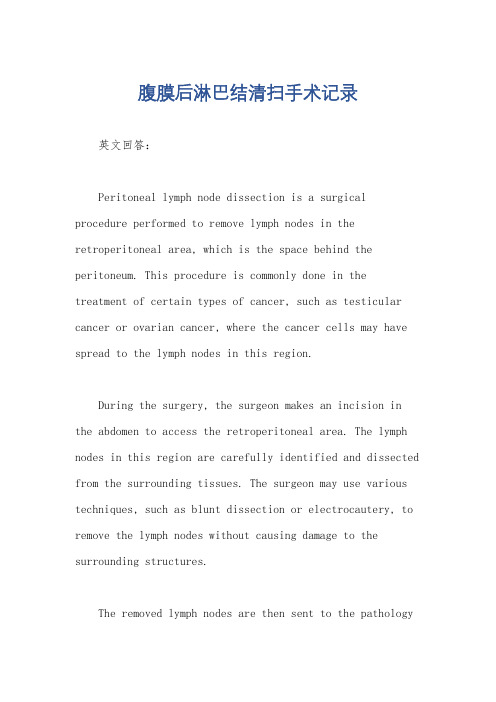 腹膜后淋巴结清扫手术记录

英文回答：

Peritoneal lymph node dissection is a surgical procedure performed to remove lymph nodes in the retroperitoneal area, which is the space behind the peritoneum. This procedure is commonly done in the treatment of certain types of cancer, such as testicular cancer or ovarian cancer, where the cancer cells may have spread to the lymph nodes in this region.

During the surgery, the surgeon makes an incision in the abdomen to access the retroperitoneal area. The lymph nodes in this region are carefully identified and dissected from the surrounding tissues. The surgeon may use various techniques, such as blunt dissection or electrocautery, to remove the lymph nodes without causing damage to the surrounding structures.

The removed lymph nodes are then sent to the pathology